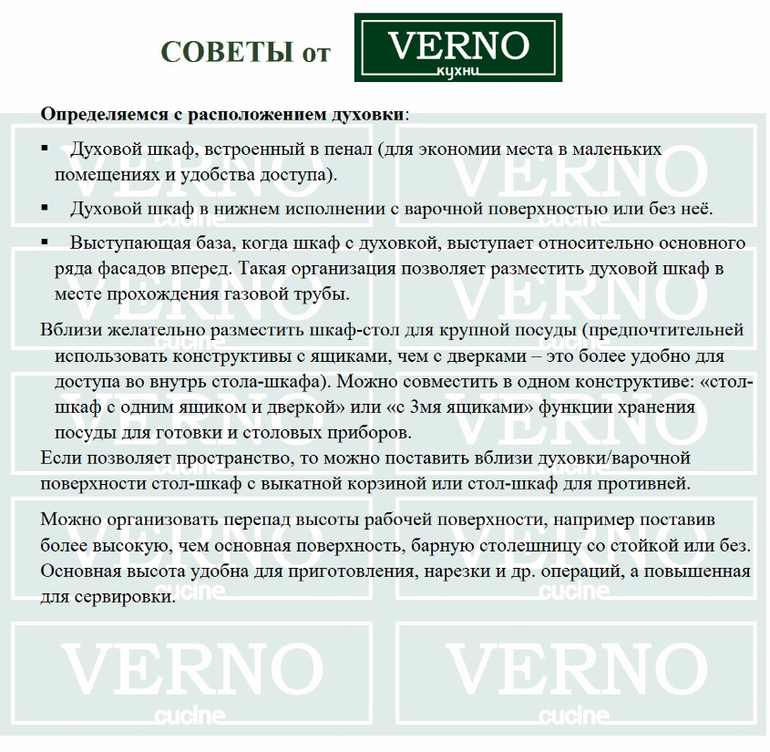 СОВЕТЫ от VERNO кухни

**Определяемся с расположением духовки**:

▪ Духовой шкаф, встроенный в пенал (для экономии места в маленьких помещениях и удобства доступа).

▪ Духовой шкаф в нижнем исполнении с варочной поверхностью или без неё.

▪ Выступающая база, когда шкаф с духовкой, выступает относительно основного ряда фасадов вперед. Такая организация позволяет разместить духовой шкаф в месте прохождения газовой трубы.

Вблизи желательно разместить шкаф-стол для крупной посуды (предпочтительней использовать конструктивы с ящиками, чем с дверками – это более удобно для доступа во внутрь стола-шкафа). Можно совместить в одном конструктиве: «стол-шкаф с одним ящиком и дверкой» или «с 3мя ящиками» функции хранения посуды для готовки и столовых приборов.

Если позволяет пространство, то можно поставить вблизи духовки/варочной поверхности стол-шкаф с выкатной корзиной или стол-шкаф для противней.

Можно организовать перепад высоты рабочей поверхности, например поставив более высокую, чем основная поверхность, барную столешницу со стойкой или без. Основная высота удобна для приготовления, нарезки и др. операций, а повышенная для сервировки.

VERNO cucine VERNO cucine VERNO cucine VERNO cucine VERNO cucine VERNO cucine VERNO cucine VERNO cucine VERNO cucine VERNO cucine